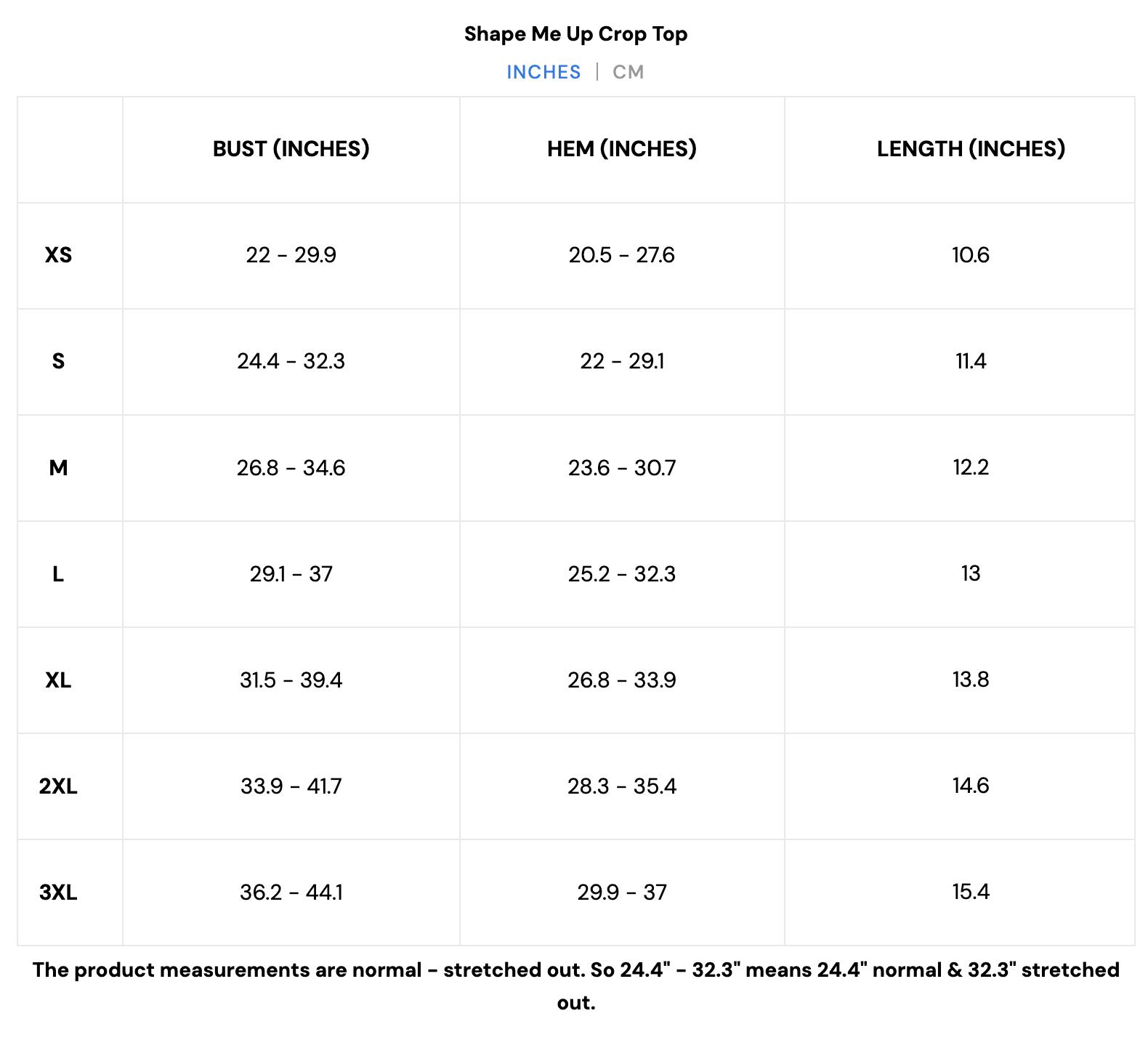 Shape Me Up Crop Top

INCHES | CM

| | BUST (INCHES) | HEM (INCHES) | LENGTH (INCHES) |
|---|---|---|---|
| XS | 22 - 29.9 | 20.5 - 27.6 | 10.6 |
| S | 24.4 - 32.3 | 22 - 29.1 | 11.4 |
| M | 26.8 - 34.6 | 23.6 - 30.7 | 12.2 |
| L | 29.1 - 37 | 25.2 - 32.3 | 13 |
| XL | 31.5 - 39.4 | 26.8 - 33.9 | 13.8 |
| 2XL | 33.9 - 41.7 | 28.3 - 35.4 | 14.6 |
| 3XL | 36.2 - 44.1 | 29.9 - 37 | 15.4 |

The product measurements are normal - stretched out. So 24.4" - 32.3" means 24.4" normal & 32.3" stretched out.